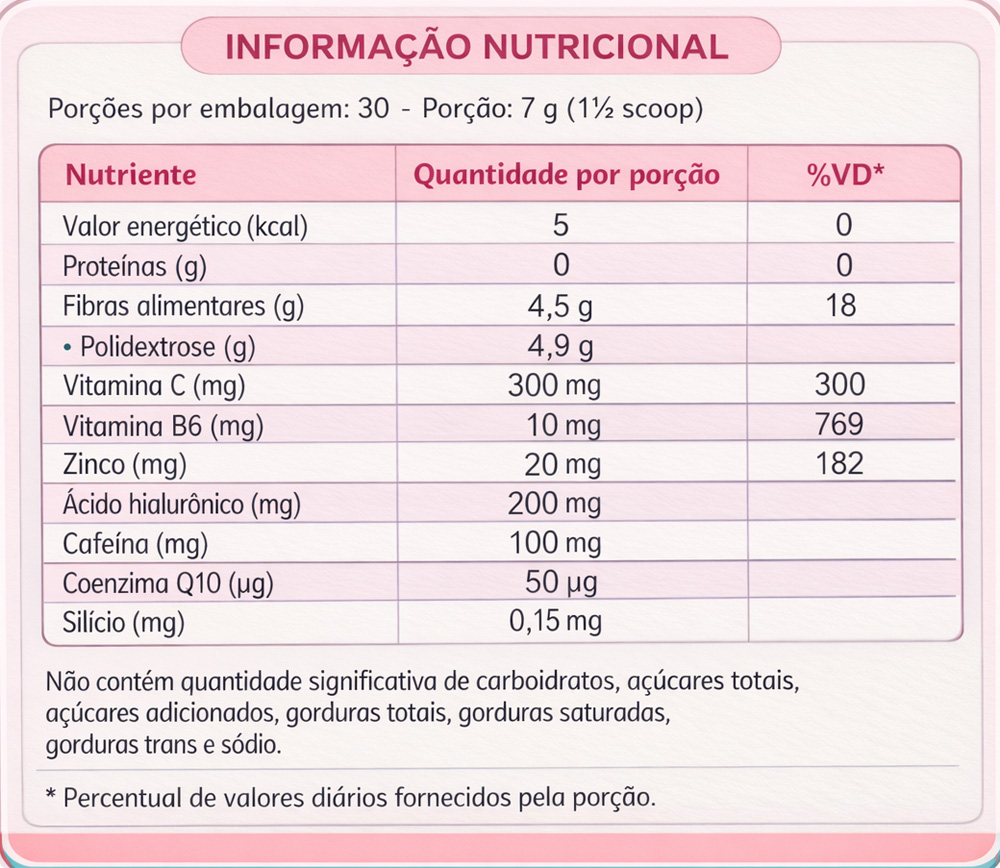 INFORMAÇÃO NUTRICIONAL

Porções por embalagem: 30 - Porção: 7 g (1½ scoop)

| Nutriente | Quantidade por porção | %VD* |
|---|---|---|
| Valor energético (kcal) | 5 | 0 |
| Proteínas (g) | 0 | 0 |
| Fibras alimentares (g) | 4,5 g | 18 |
| • Polidextrose (g) | 4,9 g | |
| Vitamina C (mg) | 300 mg | 300 |
| Vitamina B6 (mg) | 10 mg | 769 |
| Zinco (mg) | 20 mg | 182 |
| Ácido hialurônico (mg) | 200 mg | |
| Cafeína (mg) | 100 mg | |
| Coenzima Q10 (µg) | 50 µg | |
| Silício (mg) | 0,15 mg | |

Não contém quantidade significativa de carboidratos, açúcares totais, açúcares adicionados, gorduras totais, gorduras saturadas, gorduras trans e sódio.

* Percentual de valores diários fornecidos pela porção.